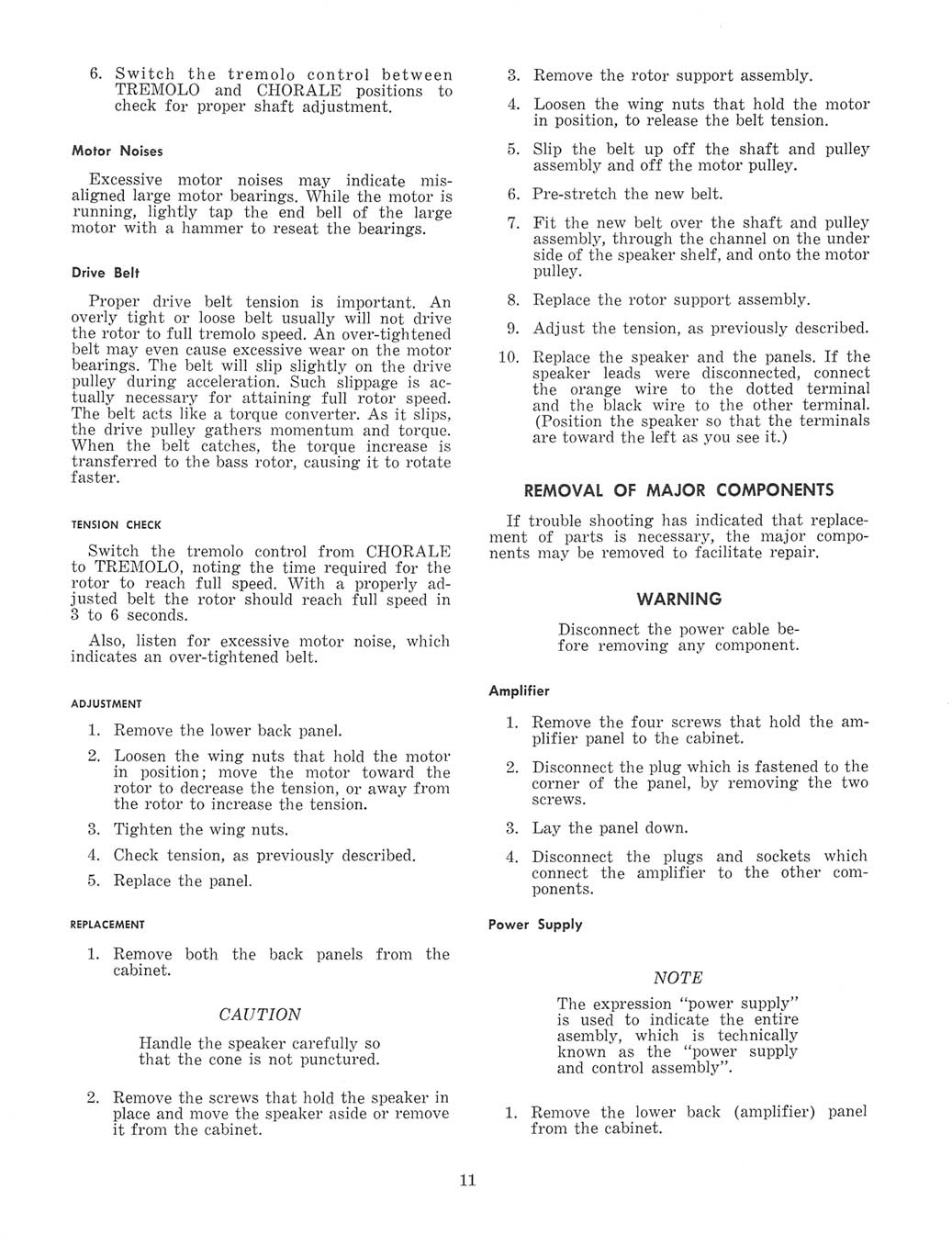 6. Switch the tremolo control between TREMOLO and CHORALE positions to check for proper shaft adjustment.

Motor Noises

Excessive motor noises may indicate misaligned large motor bearings. While the motor is running, lightly tap the end bell of the large motor with a hammer to reseat the bearings.

Drive Belt

Proper drive belt tension is important. An overly tight or loose belt usually will not drive the rotor to full tremolo speed. An over-tightened belt may even cause excessive wear on the motor bearings. The belt will slip slightly on the drive pulley during acceleration. Such slippage is actually necessary for attaining full rotor speed. The belt acts like a torque converter. As it slips, the drive pulley gathers momentum and torque. When the belt catches, the torque increase is transferred to the bass rotor, causing it to rotate faster.

TENSION CHECK

Switch the tremolo control from CHORALE to TREMOLO, noting the time required for the rotor to reach full speed. With a properly adjusted belt the rotor should reach full speed in 3 to 6 seconds.

Also, listen for excessive motor noise, which indicates an over-tightened belt.

ADJUSTMENT

1. Remove the lower back panel.

2. Loosen the wing nuts that hold the motor in position; move the motor toward the rotor to decrease the tension, or away from the rotor to increase the tension.

3. Tighten the wing nuts.

4. Check tension, as previously described.

5. Replace the panel.

REPLACEMENT

1. Remove both the back panels from the cabinet.

CAUTION

Handle the speaker carefully so that the cone is not punctured.

2. Remove the screws that hold the speaker in place and move the speaker aside or remove it from the cabinet.

3. Remove the rotor support assembly.

4. Loosen the wing nuts that hold the motor in position, to release the belt tension.

5. Slip the belt up off the shaft and pulley assembly and off the motor pulley.

6. Pre-stretch the new belt.

7. Fit the new belt over the shaft and pulley assembly, through the channel on the under side of the speaker shelf, and onto the motor pulley.

8. Replace the rotor support assembly.

9. Adjust the tension, as previously described.

10. Replace the speaker and the panels. If the speaker leads were disconnected, connect the orange wire to the dotted terminal and the black wire to the other terminal. (Position the speaker so that the terminals are toward the left as you see it.)

REMOVAL OF MAJOR COMPONENTS

If trouble shooting has indicated that replacement of parts is necessary, the major components may be removed to facilitate repair.

WARNING

Disconnect the power cable before removing any component.

Amplifier

1. Remove the four screws that hold the amplifier panel to the cabinet.

2. Disconnect the plug which is fastened to the corner of the panel, by removing the two screws.

3. Lay the panel down.

4. Disconnect the plugs and sockets which connect the amplifier to the other components.

Power Supply

NOTE

The expression "power supply" is used to indicate the entire asembly, which is technically known as the "power supply and control assembly".

1. Remove the lower back (amplifier) panel from the cabinet.

11